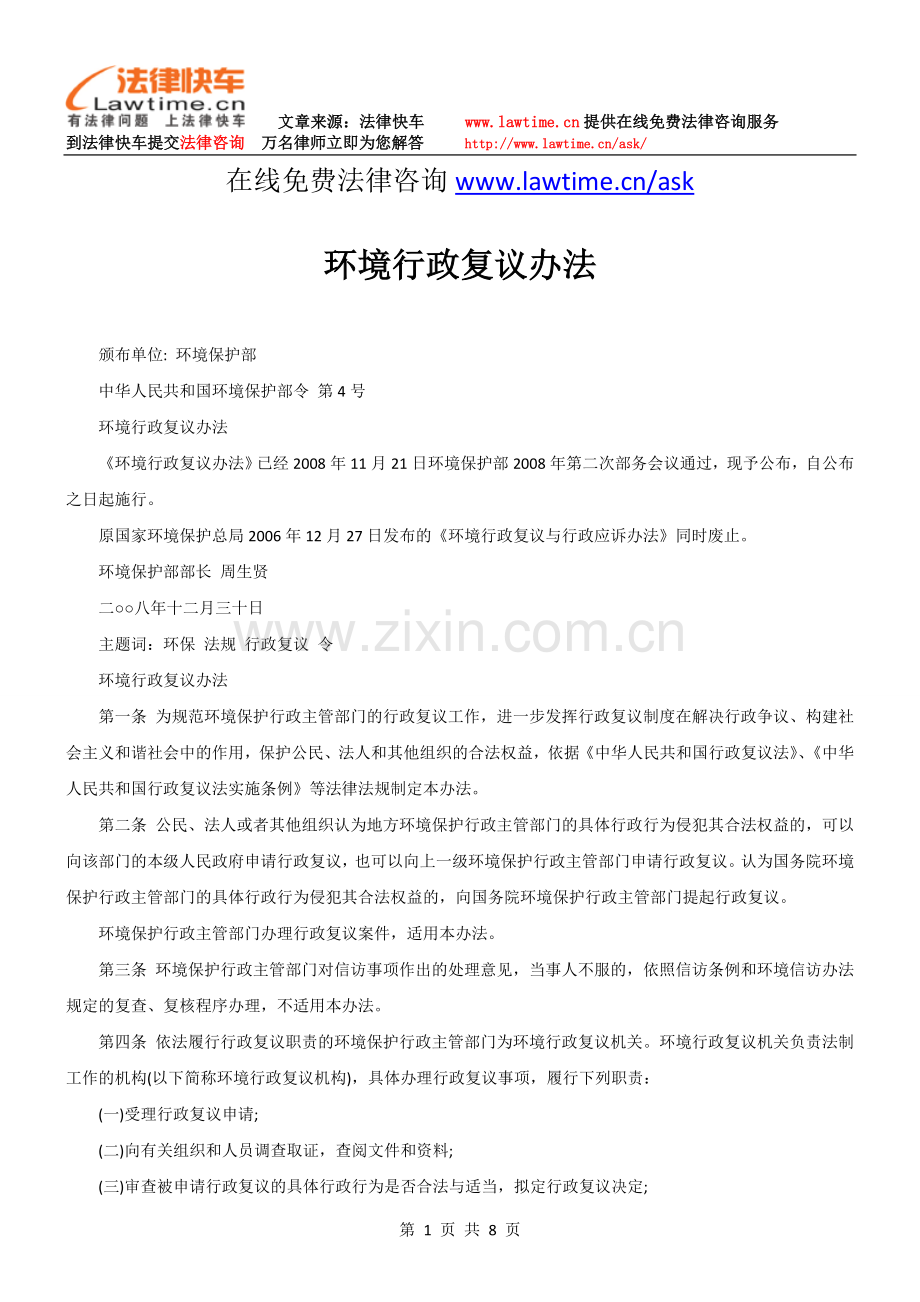 法律快车
Lawtime.cn
有法律问题 上法律快车

文章来源：法律快车 www.lawtime.cn 提供在线免费法律咨询服务
到法律快车提交法律咨询 万名律师立即为您解答 http://www.lawtime.cn/ask/

在线免费法律咨询 www.lawtime.cn/ask

环境行政复议办法

颁布单位: 环境保护部

中华人民共和国环境保护部令 第 4 号

环境行政复议办法

《环境行政复议办法》已经 2008 年 11 月 21 日环境保护部 2008 年第二次部务会议通过，现予公布，自公布之日起施行。

原国家环境保护总局 2006 年 12 月 27 日发布的《环境行政复议与行政应诉办法》同时废止。

环境保护部部长 周生贤

二○○八年十二月三十日

主题词：环保 法规 行政复议 令

www.zixin.com.cn

环境行政复议办法

第一条 为规范环境保护行政主管部门的行政复议工作，进一步发挥行政复议制度在解决行政争议、构建社会主义和谐社会中的作用，保护公民、法人和其他组织的合法权益，依据《中华人民共和国行政复议法》、《中华人民共和国行政复议法实施条例》等法律法规制定本办法。

第二条 公民、法人或者其他组织认为地方环境保护行政主管部门的具体行政行为侵犯其合法权益的，可以向该部门的本级人民政府申请行政复议，也可以向上一级环境保护行政主管部门申请行政复议。认为国务院环境保护行政主管部门的具体行政行为侵犯其合法权益的，向国务院环境保护行政主管部门提起行政复议。

环境保护行政主管部门办理行政复议案件，适用本办法。

第三条 环境保护行政主管部门对信访事项作出的处理意见，当事人不服的，依照信访条例和环境信访办法规定的复查、复核程序办理，不适用本办法。

第四条 依法履行行政复议职责的环境保护行政主管部门为环境行政复议机关。环境行政复议机关负责法制工作的机构(以下简称环境行政复议机构)，具体办理行政复议事项，履行下列职责：

(一)受理行政复议申请;

(二)向有关组织和人员调查取证，查阅文件和资料;

(三)审查被申请行政复议的具体行政行为是否合法与适当，拟定行政复议决定;

第 1 页 共 8 页